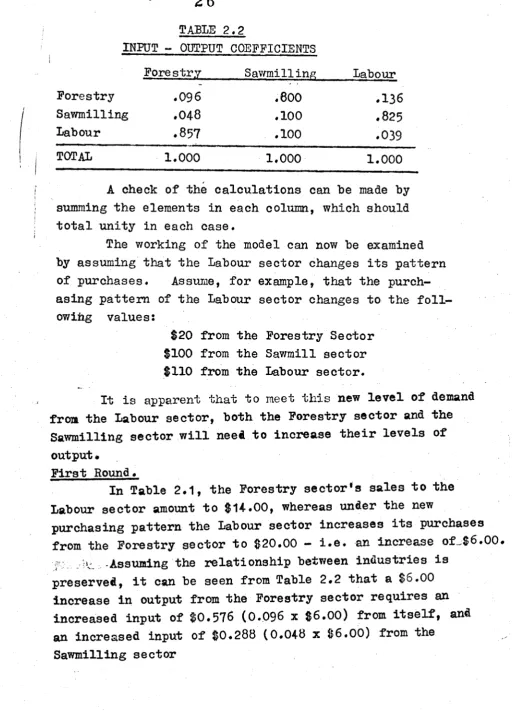 26

TABLE 2.2
INPUT - OUTPUT COEFFICIENTS

|  | Forestry | Sawmilling | Labour |
|---|---|---|---|
| Forestry | .096 | .800 | .136 |
| Sawmilling | .048 | .100 | .825 |
| Labour | .857 | .100 | .039 |
| TOTAL | 1.000 | 1.000 | 1.000 |

A check of the calculations can be made by summing the elements in each column, which should total unity in each case.

The working of the model can now be examined by assuming that the Labour sector changes its pattern of purchases. Assume, for example, that the purchasing pattern of the Labour sector changes to the following values:

$20 from the Forestry Sector
$100 from the Sawmill sector
$110 from the Labour sector.

It is apparent that to meet this new level of demand from the Labour sector, both the Forestry sector and the Sawmilling sector will need to increase their levels of output.

First Round.

In Table 2.1, the Forestry sector's sales to the Labour sector amount to $14.00, whereas under the new purchasing pattern the Labour sector increases its purchases from the Forestry sector to $20.00 - i.e. an increase of $6.00.

Assuming the relationship between industries is preserved, it can be seen from Table 2.2 that a $6.00 increase in output from the Forestry sector requires an increased input of $0.576 (0.096 x $6.00) from itself, and an increased input of $0.288 (0.048 x $6.00) from the Sawmilling sector